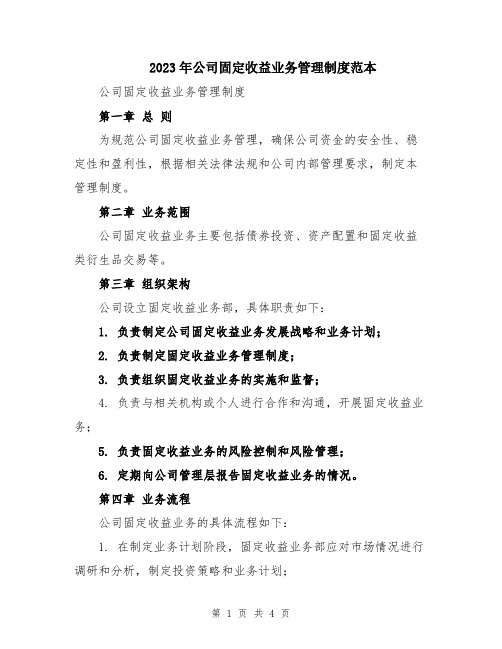 2023年公司固定收益业务管理制度范本

公司固定收益业务管理制度

第一章 总 则

为规范公司固定收益业务管理，确保公司资金的安全性、稳定性和盈利性，根据相关法律法规和公司内部管理要求，制定本管理制度。

第二章 业务范围

公司固定收益业务主要包括债券投资、资产配置和固定收益类衍生品交易等。

第三章 组织架构

公司设立固定收益业务部，具体职责如下：

1. 负责制定公司固定收益业务发展战略和业务计划；

2. 负责制定固定收益业务管理制度；

3. 负责组织固定收益业务的实施和监督；

4. 负责与相关机构或个人进行合作和沟通，开展固定收益业务；

5. 负责固定收益业务的风险控制和风险管理；

6. 定期向公司管理层报告固定收益业务的情况。

第四章 业务流程

公司固定收益业务的具体流程如下：

1. 在制定业务计划阶段，固定收益业务部应对市场情况进行调研和分析，制定投资策略和业务计划；

第 1 页 共 4 页